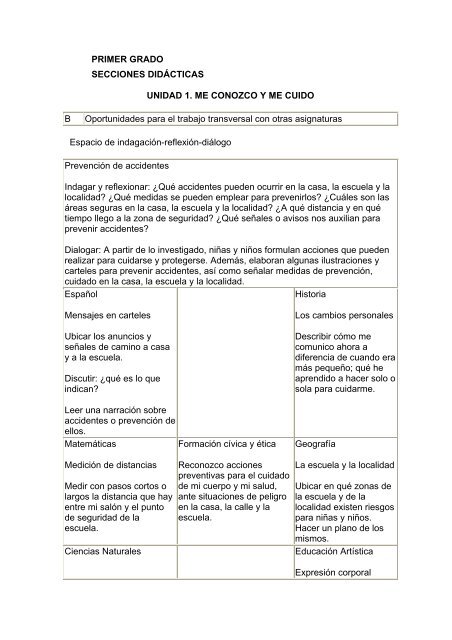 PRIMER GRADO

SECCIONES DIDÁCTICAS

UNIDAD 1. ME CONOZCO Y ME CUIDO

| B | Oportunidades para el trabajo transversal con otras asignaturas |
|---|---|

Espacio de indagación-reflexión-diálogo

Prevención de accidentes

Indagar y reflexionar: ¿Qué accidentes pueden ocurrir en la casa, la escuela y la localidad? ¿Qué medidas se pueden emplear para prevenirlos? ¿Cuáles son las áreas seguras en la casa, la escuela y la localidad? ¿A qué distancia y en qué tiempo llego a la zona de seguridad? ¿Qué señales o avisos nos auxilian para prevenir accidentes?

Dialogar: A partir de lo investigado, niñas y niños formulan acciones que pueden realizar para cuidarse y protegerse. Además, elaboran algunas ilustraciones y carteles para prevenir accidentes, así como señalar medidas de prevención, cuidado en la casa, la escuela y la localidad.

| Español<br><br>Mensajes en carteles<br><br>Ubicar los anuncios y señales de camino a casa y a la escuela.<br><br>Discutir: ¿qué es lo que indican?<br><br>Leer una narración sobre accidentes o prevención de ellos. | | Historia<br><br>Los cambios personales<br><br>Describir cómo me comunico ahora a diferencia de cuando era más pequeño; qué he aprendido a hacer solo o sola para cuidarme. |
|---|---|---|
| Matemáticas<br><br>Medición de distancias<br><br>Medir con pasos cortos o largos la distancia que hay entre mi salón y el punto de seguridad de la escuela. | Formación cívica y ética<br><br>Reconozco acciones preventivas para el cuidado de mi cuerpo y mi salud, ante situaciones de peligro en la casa, la calle y la escuela. | Geografía<br><br>La escuela y la localidad<br><br>Ubicar en qué zonas de la escuela y de la localidad existen riesgos para niñas y niños. Hacer un plano de los mismos. |
| Ciencias Naturales | | Educación Artística<br><br>Expresión corporal |